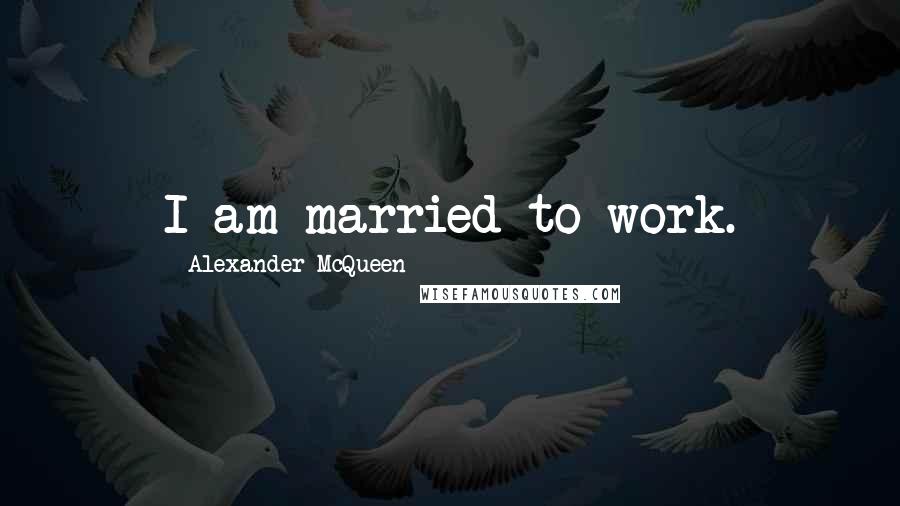 I am married to work.

Alexander McQueen

WISEFAMOUSQUOTES.COM